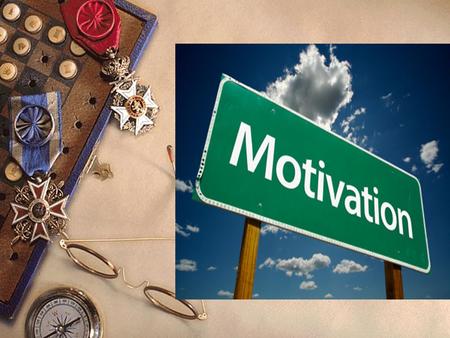 Motivation